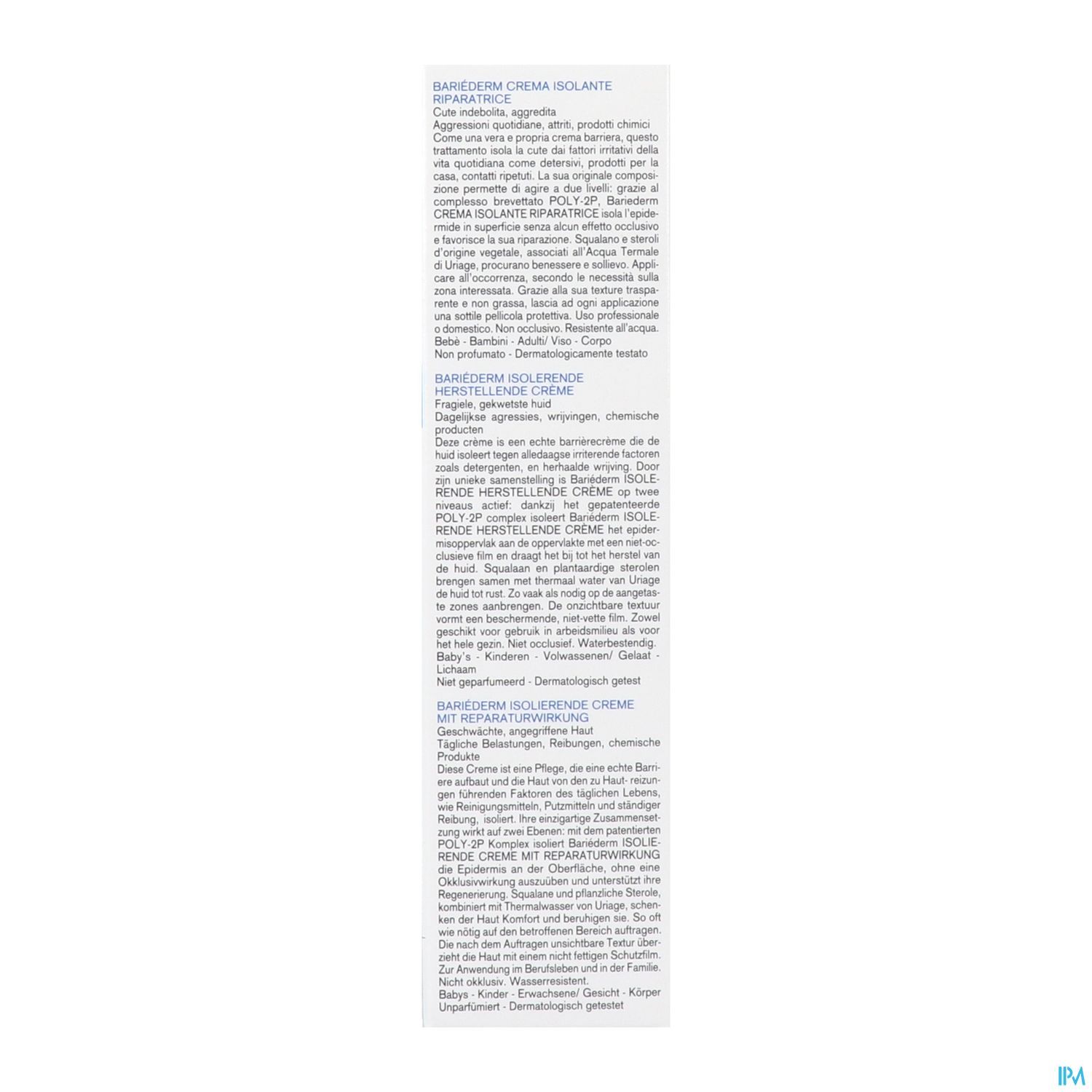 BARIÉDERM CREMA ISOLANTE RIPARATRICE
Cute indebolita, aggredita
Aggressioni quotidiane, attriti, prodotti chimici
Come una vera e propria crema barriera, questo trattamento isola la cute dai fattori irritativi della vita quotidiana come detersivi, prodotti per la casa, contatti ripetuti. La sua originale composizione permette di agire a due livelli: grazie al complesso brevettato POLY-2P, Bariederm CREMA ISOLANTE RIPARATRICE isola l'epidermide in superficie senza alcun effetto occlusivo e favorisce la sua riparazione. Squalano e steroli d'origine vegetale, associati all'Acqua Termale di Uriage, procurano benessere e sollievo. Applicare all'occorrenza, secondo le necessità sulla zona interessata. Grazie alla sua texture trasparente e non grassa, lascia ad ogni applicazione una sottile pellicola protettiva. Uso professionale o domestico. Non occlusivo. Resistente all'acqua.
Bebè - Bambini - Adulti/ Viso - Corpo
Non profumato - Dermatologicamente testato

BARIÉDERM ISOLERENDE HERSTELLENDE CRÈME
Fragiele, gekwetste huid
Dagelijkse agressies, wrijvingen, chemische producten
Deze crème is een echte barrièrecrème die de huid isoleert tegen alledaagse irriterende factoren zoals detergenten, en herhaalde wrijving. Door zijn unieke samenstelling is Bariéderm ISOLERENDE HERSTELLENDE CRÈME op twee niveaus actief: dankzij het gepatenteerde POLY-2P complex isoleert Bariéderm ISOLERENDE HERSTELLENDE CRÈME het epidermisoppervlak aan de oppervlakte met een niet-occlusieve film en draagt het bij tot het herstel van de huid. Squalaan en plantaardige sterolen brengen samen met thermaal water van Uriage de huid tot rust. Zo vaak als nodig op de aangetaste zones aanbrengen. De onzichtbare textuur vormt een beschermende, niet-vette film. Zowel geschikt voor gebruik in arbeidsmilieu als voor het hele gezin. Niet occlusief. Waterbestendig.
Baby's - Kinderen - Volwassenen/ Gelaat - Lichaam
Niet geparfumeerd - Dermatologisch getest

BARIÉDERM ISOLIERENDE CREME MIT REPARATURWIRKUNG
Geschwächte, angegriffene Haut
Tägliche Belastungen, Reibungen, chemische Produkte
Diese Creme ist eine Pflege, die eine echte Barriere aufbaut und die Haut von den zu Haut- reizungen führenden Faktoren des täglichen Lebens, wie Reinigungsmitteln, Putzmitteln und ständiger Reibung, isoliert. Ihre einzigartige Zusammensetzung wirkt auf zwei Ebenen: mit dem patentierten POLY-2P Komplex isoliert Bariéderm ISOLIERENDE CREME MIT REPARATURWIRKUNG die Epidermis an der Oberfläche, ohne eine Okklusivwirkung auszuüben und unterstützt ihre Regenerierung. Squalane und pflanzliche Sterole, kombiniert mit Thermalwasser von Uriage, schenken der Haut Komfort und beruhigen sie. So oft wie nötig auf den betroffenen Bereich auftragen. Die nach dem Auftragen unsichtbare Textur überzieht die Haut mit einem nicht fettigen Schutzfilm. Zur Anwendung im Berufsleben und in der Familie. Nicht okklusiv. Wasserresistent.
Babys - Kinder - Erwachsene/ Gesicht - Körper
Unparfümiert - Dermatologisch getestet

IPM